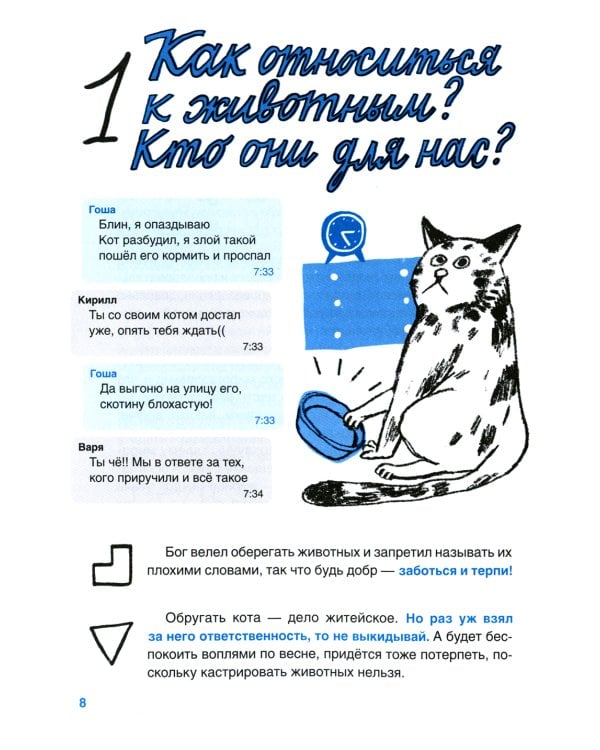 1 Как относиться к животным? Кто они для нас?

Гоша
Блин, я опаздываю
Кот разбудил, я злой такой пошёл его кормить и проспал
7:33

Кирилл
Ты со своим котом достал уже, опять тебя ждать((
7:33

Гоша
Да выгоню на улицу его, скотину блохастую!
7:33

Варя
Ты чё!! Мы в ответе за тех, кого приручили и всё такое
7:34

Бог велел оберегать животных и запретил называть их плохими словами, так что будь добр — заботься и терпи!

Обругать кота — дело житейское. Но раз уж взял за него ответственность, то не выкидывай. А будет беспокоить воплями по весне, придётся тоже потерпеть, поскольку кастрировать животных нельзя.

8